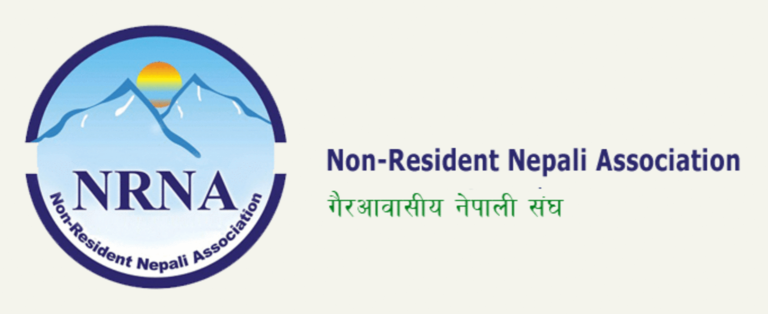 NRNA
Non-Resident Nepali Association

Non-Resident Nepali Association
गैरआवासीय नेपाली संघ